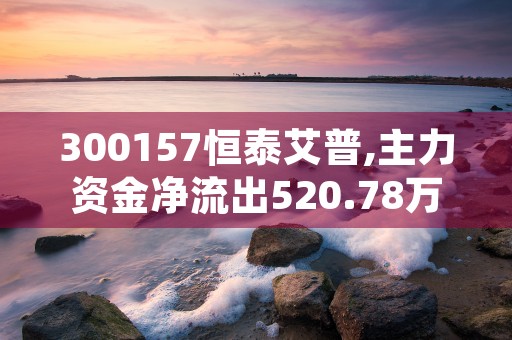 300157恒泰艾普,主力资金净流出520.78万